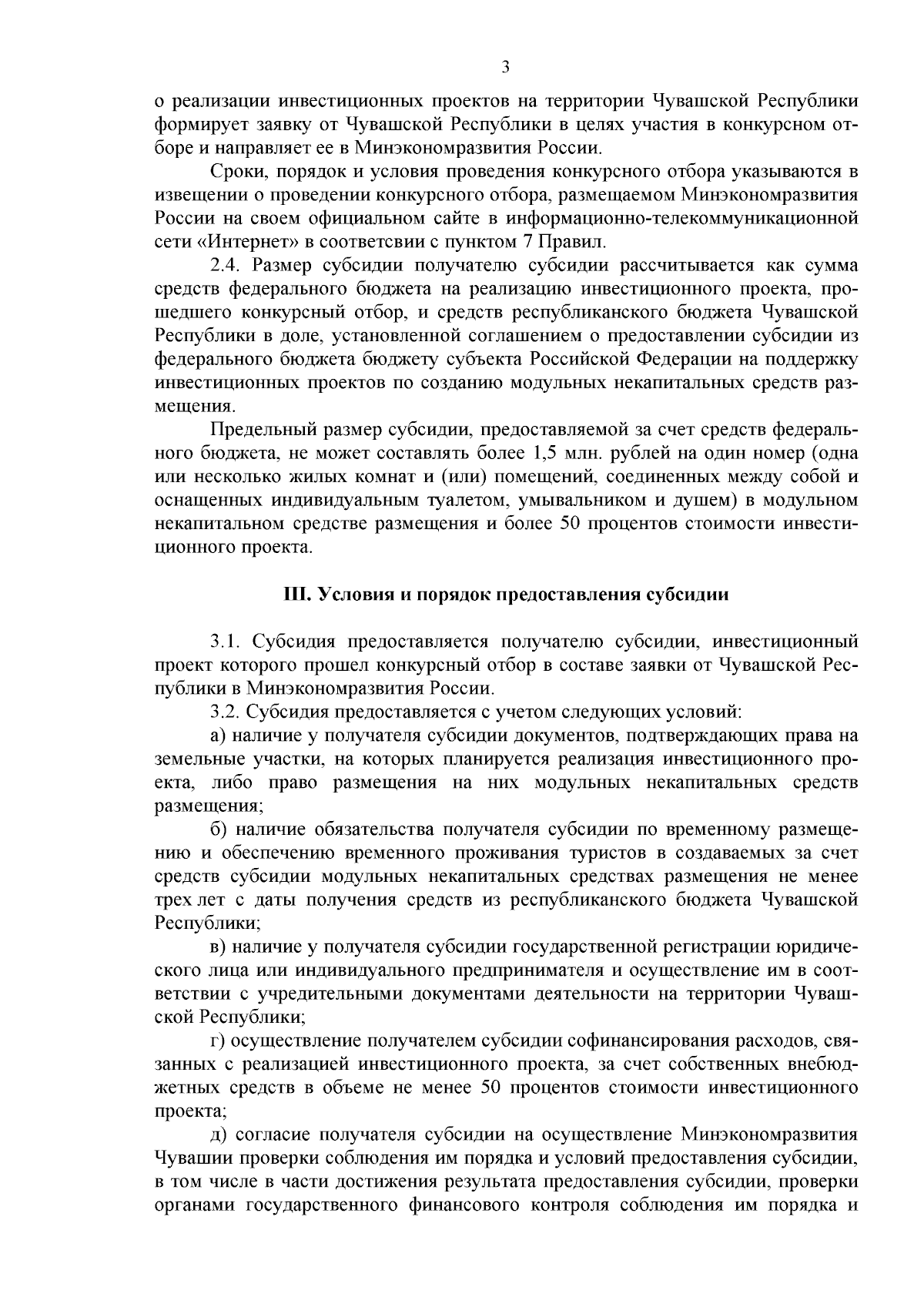 3

о реализации инвестиционных проектов на территории Чувашской Республики формирует заявку от Чувашской Республики в целях участия в конкурсном отборе и направляет ее в Минэкономразвития России.

Сроки, порядок и условия проведения конкурсного отбора указываются в извещении о проведении конкурсного отбора, размещаемом Минэкономразвития России на своем официальном сайте в информационно-телекоммуникационной сети «Интернет» в соответсвии с пунктом 7 Правил.

2.4. Размер субсидии получателю субсидии рассчитывается как сумма средств федерального бюджета на реализацию инвестиционного проекта, прошедшего конкурсный отбор, и средств республиканского бюджета Чувашской Республики в доле, установленной соглашением о предоставлении субсидии из федерального бюджета бюджету субъекта Российской Федерации на поддержку инвестиционных проектов по созданию модульных некапитальных средств размещения.

Предельный размер субсидии, предоставляемой за счет средств федерального бюджета, не может составлять более 1,5 млн. рублей на один номер (одна или несколько жилых комнат и (или) помещений, соединенных между собой и оснащенных индивидуальным туалетом, умывальником и душем) в модульном некапитальном средстве размещения и более 50 процентов стоимости инвестиционного проекта.

III. Условия и порядок предоставления субсидии

3.1. Субсидия предоставляется получателю субсидии, инвестиционный проект которого прошел конкурсный отбор в составе заявки от Чувашской Республики в Минэкономразвития России.

3.2. Субсидия предоставляется с учетом следующих условий:

а) наличие у получателя субсидии документов, подтверждающих права на земельные участки, на которых планируется реализация инвестиционного проекта, либо право размещения на них модульных некапитальных средств размещения;

б) наличие обязательства получателя субсидии по временному размещению и обеспечению временного проживания туристов в создаваемых за счет средств субсидии модульных некапитальных средствах размещения не менее трех лет с даты получения средств из республиканского бюджета Чувашской Республики;

в) наличие у получателя субсидии государственной регистрации юридического лица или индивидуального предпринимателя и осуществление им в соответствии с учредительными документами деятельности на территории Чувашской Республики;

г) осуществление получателем субсидии софинансирования расходов, связанных с реализацией инвестиционного проекта, за счет собственных внебюджетных средств в объеме не менее 50 процентов стоимости инвестиционного проекта;

д) согласие получателя субсидии на осуществление Минэкономразвития Чувашии проверки соблюдения им порядка и условий предоставления субсидии, в том числе в части достижения результата предоставления субсидии, проверки органами государственного финансового контроля соблюдения им порядка и